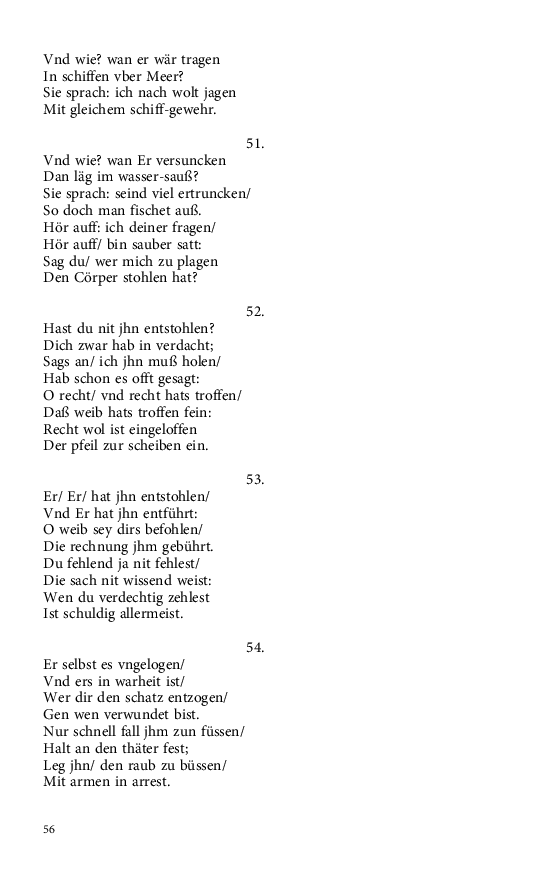 Vnd wie? wan er wär tragen
In schiffen vber Meer?
Sie sprach: ich nach wolt jagen
Mit gleichem schiff-gewehr.

51.

Vnd wie? wan Er versuncken
Dan läg im wasser-sauß?
Sie sprach: seind viel ertruncken/
So doch man fischet auß.
Hör auff: ich deiner fragen/
Hör auff/ bin sauber satt:
Sag du/ wer mich zu plagen
Den Cörper stohlen hat?

52.

Hast du nit jhn entstohlen?
Dich zwar hab in verdacht;
Sags an/ ich jhn muß holen/
Hab schon es offt gesagt:
O recht/ vnd recht hats troffen/
Daß weib hats troffen fein:
Recht wol ist eingeloffen
Der pfeil zur scheiben ein.

53.

Er/ Er/ hat jhn entstohlen/
Vnd Er hat jhn entführt:
O weib sey dirs befohlen/
Die rechnung jhm gebührt.
Du fehlend ja nit fehlest/
Die sach nit wissend weist:
Wen du verdechtig zehlest
Ist schuldig allermeist.

54.

Er selbst es vngelogen/
Vnd ers in warheit ist/
Wer dir den schatz entzogen/
Gen wen verwundet bist.
Nur schnell fall jhm zun füssen/
Halt an den thäter fest;
Leg jhn/ den raub zu büssen/
Mit armen in arrest.

56